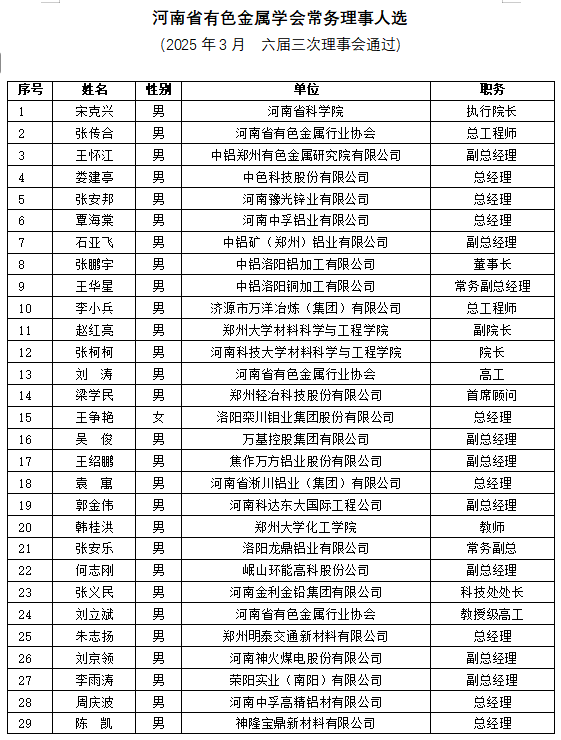 河南省有色金属学会常务理事人选
（2025 年 3 月　六届三次理事会通过）

| 序号 | 姓名 | 性别 | 单位 | 职务 |
|---|---|---|---|---|
| 1 | 宋克兴 | 男 | 河南省科学院 | 执行院长 |
| 2 | 张传合 | 男 | 河南省有色金属行业协会 | 总工程师 |
| 3 | 王怀江 | 男 | 中铝郑州有色金属研究院有限公司 | 副总经理 |
| 4 | 娄建亭 | 男 | 中色科技股份有限公司 | 总经理 |
| 5 | 张安邦 | 男 | 河南豫光锌业有限公司 | 总经理 |
| 6 | 覃海棠 | 男 | 河南中孚铝业有限公司 | 总经理 |
| 7 | 石亚飞 | 男 | 中铝矿（郑州）铝业有限公司 | 副总经理 |
| 8 | 张鹏宇 | 男 | 中铝洛阳铝加工有限公司 | 董事长 |
| 9 | 王华星 | 男 | 中铝洛阳铜加工有限公司 | 常务副总经理 |
| 10 | 李小兵 | 男 | 济源市万洋冶炼（集团）有限公司 | 总工程师 |
| 11 | 赵红亮 | 男 | 郑州大学材料科学与工程学院 | 副院长 |
| 12 | 张柯柯 | 男 | 河南科技大学材料科学与工程学院 | 院长 |
| 13 | 刘　涛 | 男 | 河南省有色金属行业协会 | 高工 |
| 14 | 梁学民 | 男 | 郑州轻冶科技股份有限公司 | 首席顾问 |
| 15 | 王争艳 | 女 | 洛阳栾川钼业集团股份有限公司 | 总经理 |
| 16 | 吴　俊 | 男 | 万基控股集团有限公司 | 副总经理 |
| 17 | 王绍鹏 | 男 | 焦作万方铝业股份有限公司 | 副总经理 |
| 18 | 袁　寓 | 男 | 河南省淅川铝业（集团）有限公司 | 总经理 |
| 19 | 郭金伟 | 男 | 河南科达东大国际工程公司 | 副总经理 |
| 20 | 韩桂洪 | 男 | 郑州大学化工学院 | 教师 |
| 21 | 张安乐 | 男 | 洛阳龙鼎铝业有限公司 | 常务副总 |
| 22 | 何志刚 | 男 | 岷山环能高科股份公司 | 副总经理 |
| 23 | 张义民 | 男 | 河南金利金铅集团有限公司 | 科技处处长 |
| 24 | 刘立斌 | 男 | 河南省有色金属行业协会 | 教授级高工 |
| 25 | 朱志扬 | 男 | 郑州明泰交通新材料有限公司 | 总经理 |
| 26 | 刘京领 | 男 | 河南神火煤电股份有限公司 | 副总经理 |
| 27 | 李雨涛 | 男 | 荣阳实业（南阳）有限公司 | 副总经理 |
| 28 | 周庆波 | 男 | 河南中孚高精铝材有限公司 | 总经理 |
| 29 | 陈　凯 | 男 | 神隆宝鼎新材料有限公司 | 总经理 |